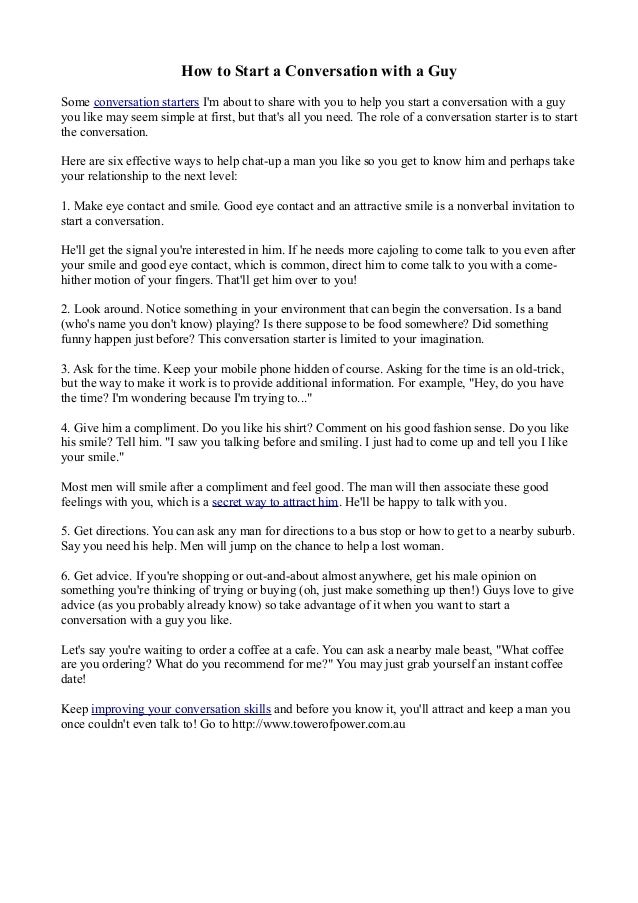 How to Start a Conversation with a Guy

Some conversation starters I'm about to share with you to help you start a conversation with a guy you like may seem simple at first, but that's all you need. The role of a conversation starter is to start the conversation.

Here are six effective ways to help chat-up a man you like so you get to know him and perhaps take your relationship to the next level:

1. Make eye contact and smile. Good eye contact and an attractive smile is a nonverbal invitation to start a conversation.

He'll get the signal you're interested in him. If he needs more cajoling to come talk to you even after your smile and good eye contact, which is common, direct him to come talk to you with a come-hither motion of your fingers. That'll get him over to you!

2. Look around. Notice something in your environment that can begin the conversation. Is a band (who's name you don't know) playing? Is there suppose to be food somewhere? Did something funny happen just before? This conversation starter is limited to your imagination.

3. Ask for the time. Keep your mobile phone hidden of course. Asking for the time is an old-trick, but the way to make it work is to provide additional information. For example, "Hey, do you have the time? I'm wondering because I'm trying to..."

4. Give him a compliment. Do you like his shirt? Comment on his good fashion sense. Do you like his smile? Tell him. "I saw you talking before and smiling. I just had to come up and tell you I like your smile."

Most men will smile after a compliment and feel good. The man will then associate these good feelings with you, which is a secret way to attract him. He'll be happy to talk with you.

5. Get directions. You can ask any man for directions to a bus stop or how to get to a nearby suburb. Say you need his help. Men will jump on the chance to help a lost woman.

6. Get advice. If you're shopping or out-and-about almost anywhere, get his male opinion on something you're thinking of trying or buying (oh, just make something up then!) Guys love to give advice (as you probably already know) so take advantage of it when you want to start a conversation with a guy you like.

Let's say you're waiting to order a coffee at a cafe. You can ask a nearby male beast, "What coffee are you ordering? What do you recommend for me?" You may just grab yourself an instant coffee date!

Keep improving your conversation skills and before you know it, you'll attract and keep a man you once couldn't even talk to! Go to http://www.towerofpower.com.au